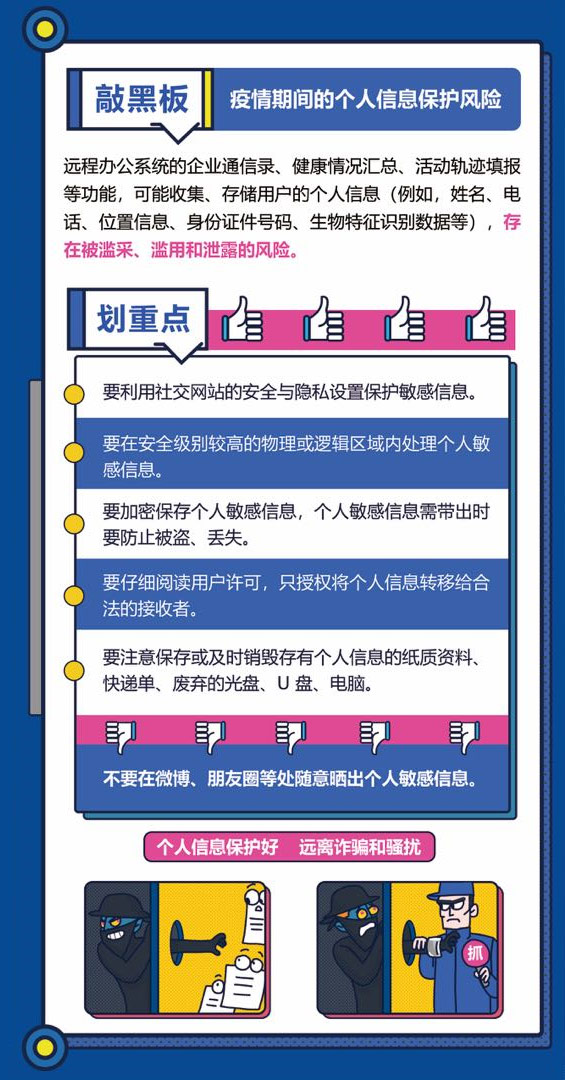 敲黑板

疫情期间的个人信息保护风险

远程办公系统的企业通信录、健康情况汇总、活动轨迹填报等功能，可能收集、存储用户的个人信息（例如，姓名、电话、位置信息、身份证件号码、生物特征识别数据等），存在被滥采、滥用和泄露的风险。

划重点

要利用社交网站的安全与隐私设置保护敏感信息。

要在安全级别较高的物理或逻辑区域内处理个人敏感信息。

要加密保存个人敏感信息，个人敏感信息需带出时要防止被盗、丢失。

要仔细阅读用户许可，只授权将个人信息转移给合法的接收者。

要注意保存或及时销毁存有个人信息的纸质资料、快递单、废弃的光盘、U 盘、电脑。

不要在微博、朋友圈等处随意晒出个人敏感信息。

个人信息保护好　远离诈骗和骚扰

抓